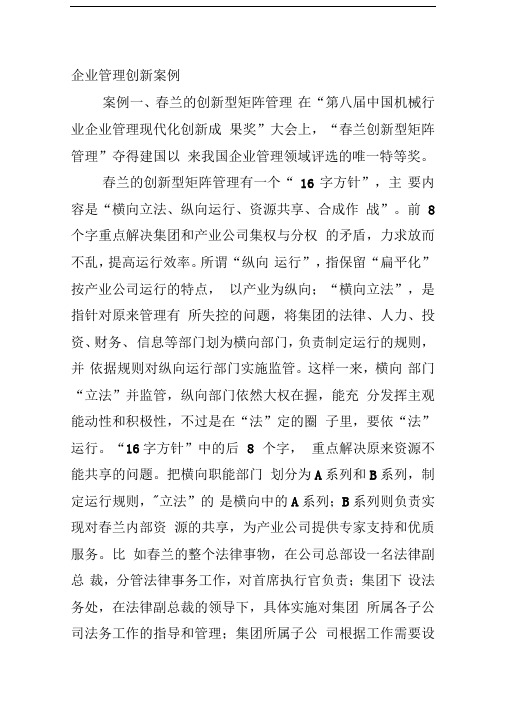 企业管理创新案例

案例一、春兰的创新型矩阵管理 在“第八届中国机械行业企业管理现代化创新成 果奖”大会上，“春兰创新型矩阵管理”夺得建国以 来我国企业管理领域评选的唯一特等奖。

春兰的创新型矩阵管理有一个“ 16 字方针”，主 要内容是“横向立法、纵向运行、资源共享、合成作 战”。前 8 个字重点解决集团和产业公司集权与分权 的矛盾，力求放而不乱，提高运行效率。所谓“纵向 运行”，指保留“扁平化”按产业公司运行的特点， 以产业为纵向；“横向立法”，是指针对原来管理有 所失控的问题，将集团的法律、人力、投资、财务、信息等部门划为横向部门，负责制定运行的规则，并 依据规则对纵向运行部门实施监管。这样一来，横向 部门“立法”并监管，纵向部门依然大权在握，能充 分发挥主观能动性和积极性，不过是在“法”定的圈 子里，要依“法”运行。“16 字方针”中的后 8 个字， 重点解决原来资源不能共享的问题。把横向职能部门 划分为 A 系列和 B 系列，制定运行规则，"立法”的 是横向中的 A 系列；B 系列则负责实现对春兰内部资 源的共享，为产业公司提供专家支持和优质服务。比 如春兰的整个法律事物，在公司总部设一名法律副总 裁，分管法律事务工作，对首席执行官负责；集团下 设法务处，在法律副总裁的领导下，具体实施对集团 所属各子公司法务工作的指导和管理；集团所属子公 司根据工作需要设